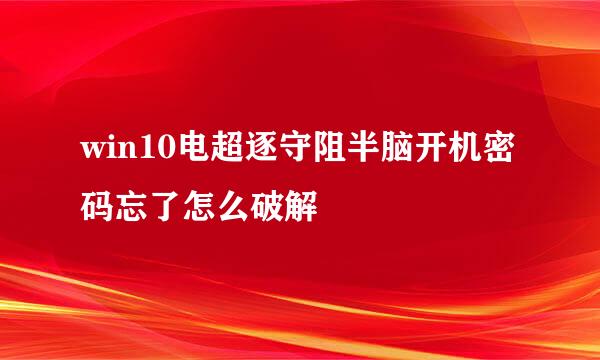 win10电超逐守阻半脑开机密码忘了怎么破解